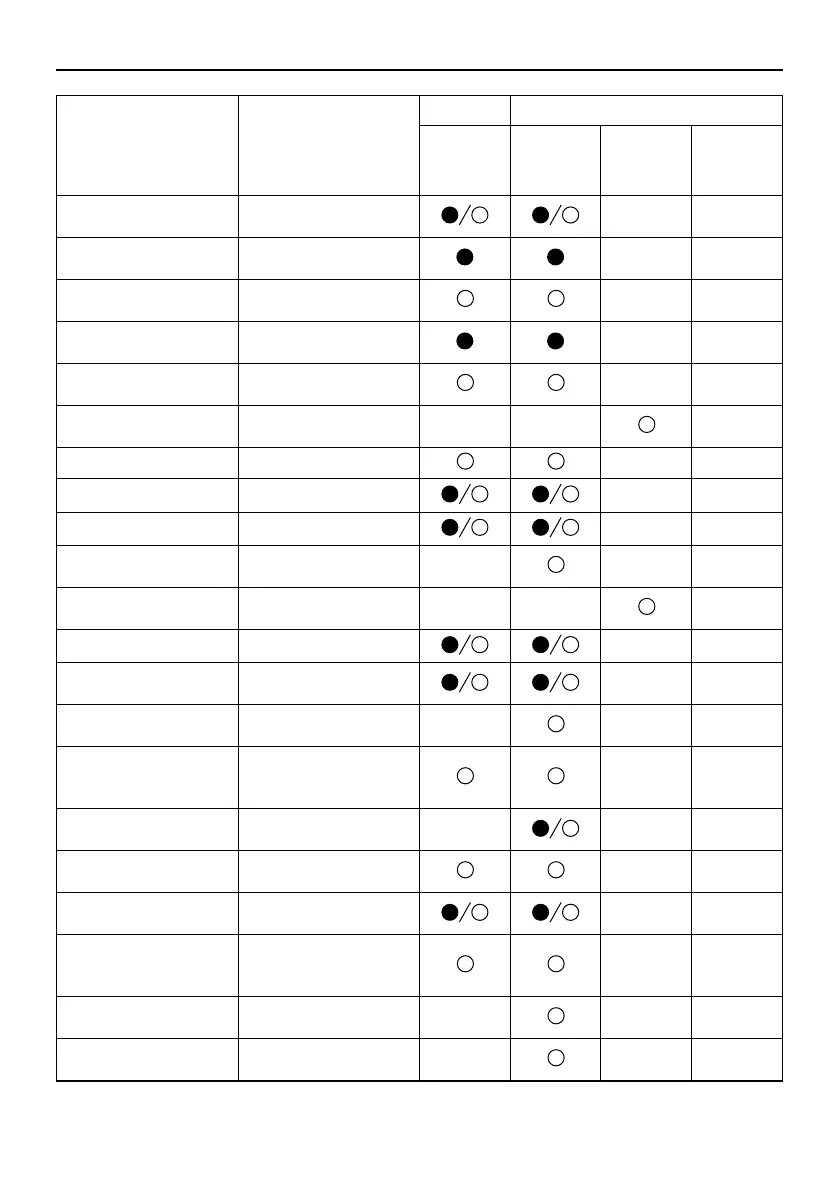 | | | | | | |
|---|---|---|---|---|---|
| | | | | | |
| | | ●/○ | ●/○ | | |
| | | ● | ● | | |
| | | ○ | ○ | | |
| | | ● | ● | | |
| | | ○ | ○ | | |
| | | | | ○ | |
| | | ○ | ○ | | |
| | | ●/○ | ●/○ | | |
| | | ●/○ | ●/○ | | |
| | | | ○ | | |
| | | | | ○ | |
| | | ●/○ | ●/○ | | |
| | | ●/○ | ●/○ | | |
| | | | ○ | | |
| | | ○ | ○ | | |
| | | | ●/○ | | |
| | | ○ | ○ | | |
| | | ●/○ | ●/○ | | |
| | | ○ | ○ | | |
| | | | ○ | | |
| | | | ○ | | |